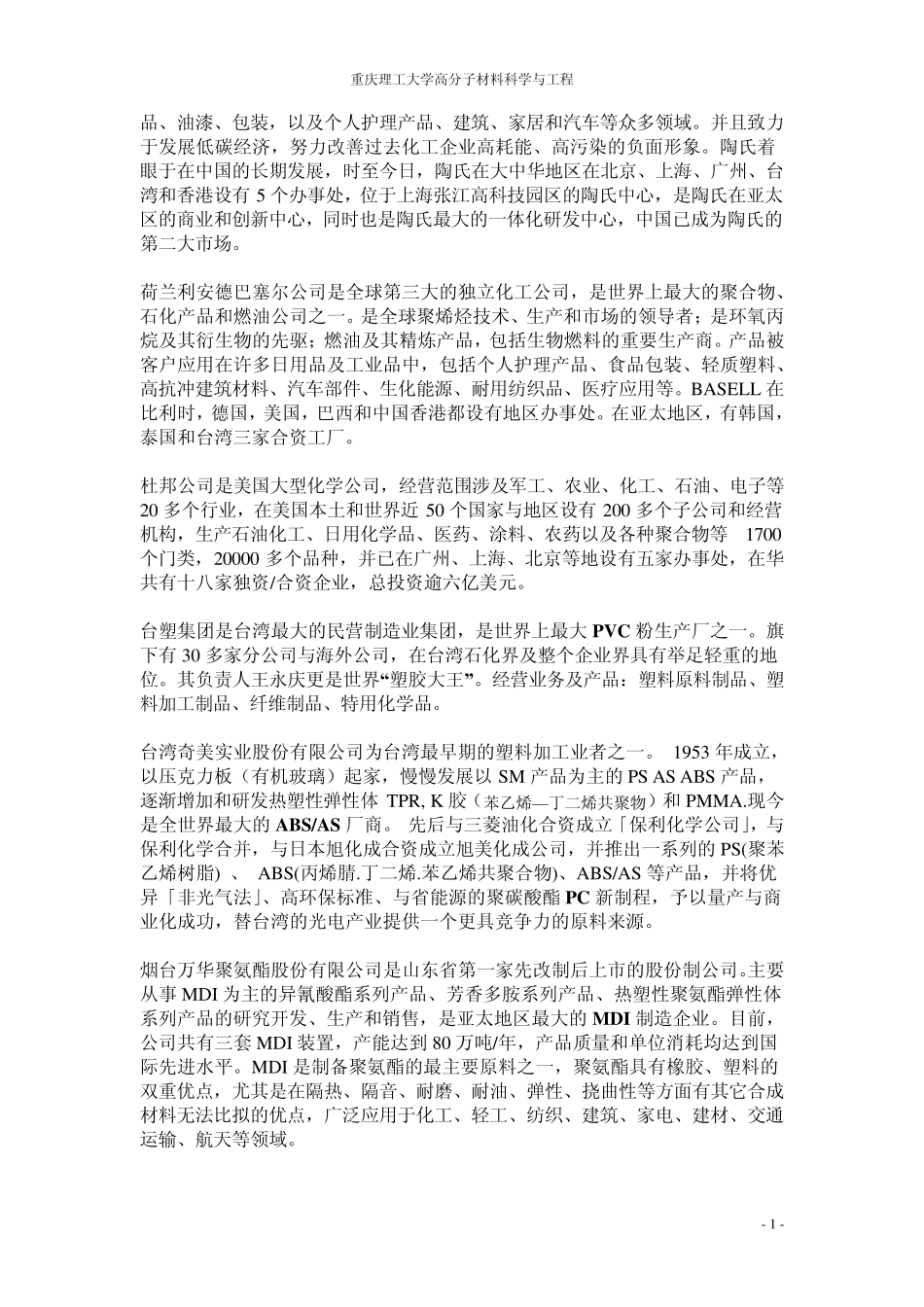 重庆理工大学高分子材料科学与工程

品、油漆、包装，以及个人护理产品、建筑、家居和汽车等众多领域。并且致力于发展低碳经济，努力改善过去化工企业高耗能、高污染的负面形象。陶氏着眼于在中国的长期发展，时至今日，陶氏在大中华地区在北京、上海、广州、台湾和香港设有 5 个办事处，位于上海张江高科技园区的陶氏中心，是陶氏在亚太区的商业和创新中心，同时也是陶氏最大的一体化研发中心，中国已成为陶氏的第二大市场。

荷兰利安德巴塞尔公司是全球第三大的独立化工公司，是世界上最大的聚合物、石化产品和燃油公司之一。是全球聚烯烃技术、生产和市场的领导者；是环氧丙烷及其衍生物的先驱；燃油及其精炼产品，包括生物燃料的重要生产商。产品被客户应用在许多日用品及工业品中，包括个人护理产品、食品包装、轻质塑料、高抗冲建筑材料、汽车部件、生化能源、耐用纺织品、医疗应用等。BASELL 在比利时，德国，美国，巴西和中国香港都设有地区办事处。在亚太地区，有韩国，泰国和台湾三家合资工厂。

杜邦公司是美国大型化学公司，经营范围涉及军工、农业、化工、石油、电子等 20 多个行业，在美国本土和世界近 50 个国家与地区设有 200 多个子公司和经营机构，生产石油化工、日用化学品、医药、涂料、农药以及各种聚合物等 1700 个门类，20000 多个品种，并已在广州、上海、北京等地设有五家办事处，在华共有十八家独资/合资企业，总投资逾六亿美元。

台塑集团是台湾最大的民营制造业集团，是世界上最大 PVC 粉生产厂之一。旗下有 30 多家分公司与海外公司，在台湾石化界及整个企业界具有举足轻重的地位。其负责人王永庆更是世界“塑胶大王”。经营业务及产品：塑料原料制品、塑料加工制品、纤维制品、特用化学品。

台湾奇美实业股份有限公司为台湾最早期的塑料加工业者之一。 1953 年成立，以压克力板（有机玻璃）起家，慢慢发展以 SM 产品为主的 PS AS ABS 产品，逐渐增加和研发热塑性弹性体 TPR, K 胶（苯乙烯—丁二烯共聚物）和 PMMA.现今是全世界最大的 ABS/AS 厂商。 先后与三菱油化合资成立「保利化学公司」，与保利化学合并，与日本旭化成合资成立旭美化成公司，并推出一系列的 PS(聚苯乙烯树脂) 、 ABS(丙烯腈.丁二烯.苯乙烯共聚合物)、ABS/AS 等产品，并将优异「非光气法」、高环保标准、与省能源的聚碳酸酯 PC 新制程，予以量产与商业化成功，替台湾的光电产业提供一个更具竞争力的原料来源。

烟台万华聚氨酯股份有限公司是山东省第一家先改制后上市的股份制公司。主要从事 MDI 为主的异氰酸酯系列产品、芳香多胺系列产品、热塑性聚氨酯弹性体系列产品的研究开发、生产和销售，是亚太地区最大的 MDI 制造企业。目前，公司共有三套 MDI 装置，产能达到 80 万吨/年，产品质量和单位消耗均达到国际先进水平。MDI 是制备聚氨酯的最主要原料之一，聚氨酯具有橡胶、塑料的双重优点，尤其是在隔热、隔音、耐磨、耐油、弹性、挠曲性等方面有其它合成材料无法比拟的优点，广泛应用于化工、轻工、纺织、建筑、家电、建材、交通运输、航天等领域。

- 1 -